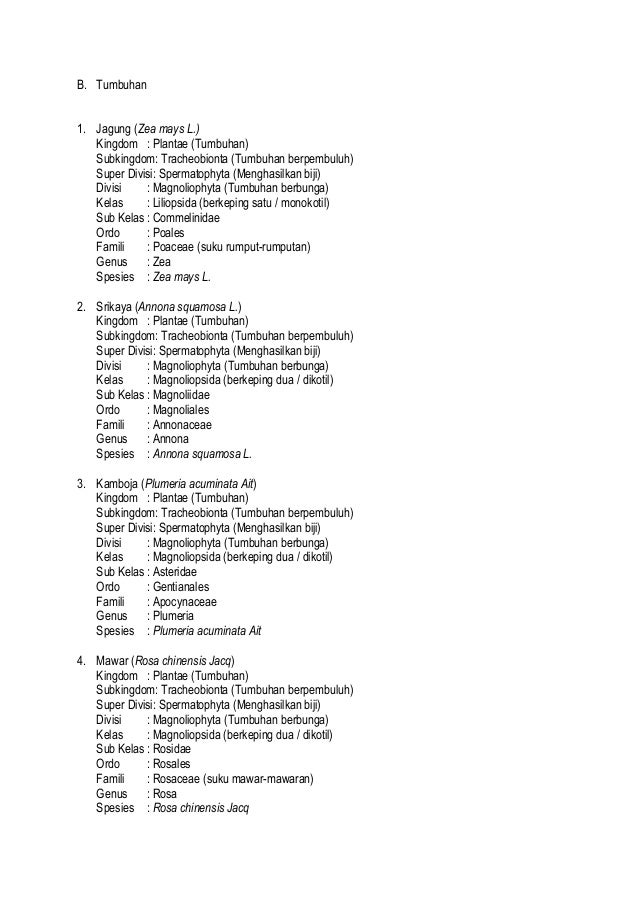 B. Tumbuhan

1. Jagung (Zea mays L.)
Kingdom : Plantae (Tumbuhan)
Subkingdom: Tracheobionta (Tumbuhan berpembuluh)
Super Divisi: Spermatophyta (Menghasilkan biji)
Divisi : Magnoliophyta (Tumbuhan berbunga)
Kelas : Liliopsida (berkeping satu / monokotil)
Sub Kelas : Commelinidae
Ordo : Poales
Famili : Poaceae (suku rumput-rumputan)
Genus : Zea
Spesies : Zea mays L.

2. Srikaya (Annona squamosa L.)
Kingdom : Plantae (Tumbuhan)
Subkingdom: Tracheobionta (Tumbuhan berpembuluh)
Super Divisi: Spermatophyta (Menghasilkan biji)
Divisi : Magnoliophyta (Tumbuhan berbunga)
Kelas : Magnoliopsida (berkeping dua / dikotil)
Sub Kelas : Magnoliidae
Ordo : Magnoliales
Famili : Annonaceae
Genus : Annona
Spesies : Annona squamosa L.

3. Kamboja (Plumeria acuminata Ait)
Kingdom : Plantae (Tumbuhan)
Subkingdom: Tracheobionta (Tumbuhan berpembuluh)
Super Divisi: Spermatophyta (Menghasilkan biji)
Divisi : Magnoliophyta (Tumbuhan berbunga)
Kelas : Magnoliopsida (berkeping dua / dikotil)
Sub Kelas : Asteridae
Ordo : Gentianales
Famili : Apocynaceae
Genus : Plumeria
Spesies : Plumeria acuminata Ait

4. Mawar (Rosa chinensis Jacq)
Kingdom : Plantae (Tumbuhan)
Subkingdom: Tracheobionta (Tumbuhan berpembuluh)
Super Divisi: Spermatophyta (Menghasilkan biji)
Divisi : Magnoliophyta (Tumbuhan berbunga)
Kelas : Magnoliopsida (berkeping dua / dikotil)
Sub Kelas : Rosidae
Ordo : Rosales
Famili : Rosaceae (suku mawar-mawaran)
Genus : Rosa
Spesies : Rosa chinensis Jacq